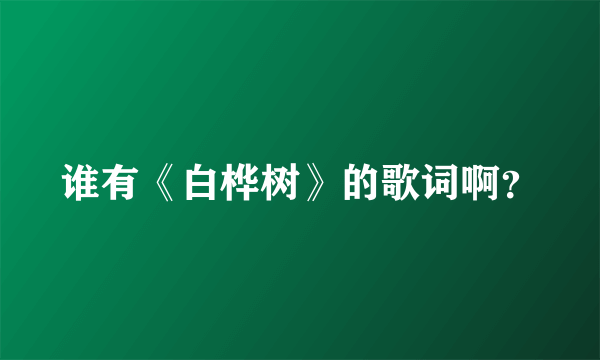 谁有《白桦树》的歌词啊?